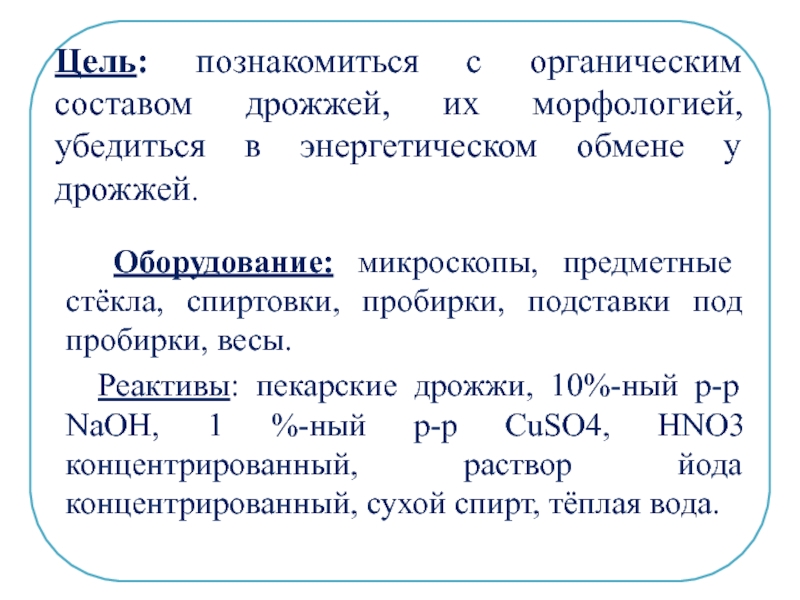 Цель: познакомиться с органическим составом дрожжей, их морфологией, убедиться в энергетическом обмене у дрожжей.

Оборудование: микроскопы, предметные стёкла, спиртовки, пробирки, подставки под пробирки, весы.

Реактивы: пекарские дрожжи, 10%-ный р-р NaOH, 1 %-ный р-р CuSO4, HNO3 концентрированный, раствор йода концентрированный, сухой спирт, тёплая вода.